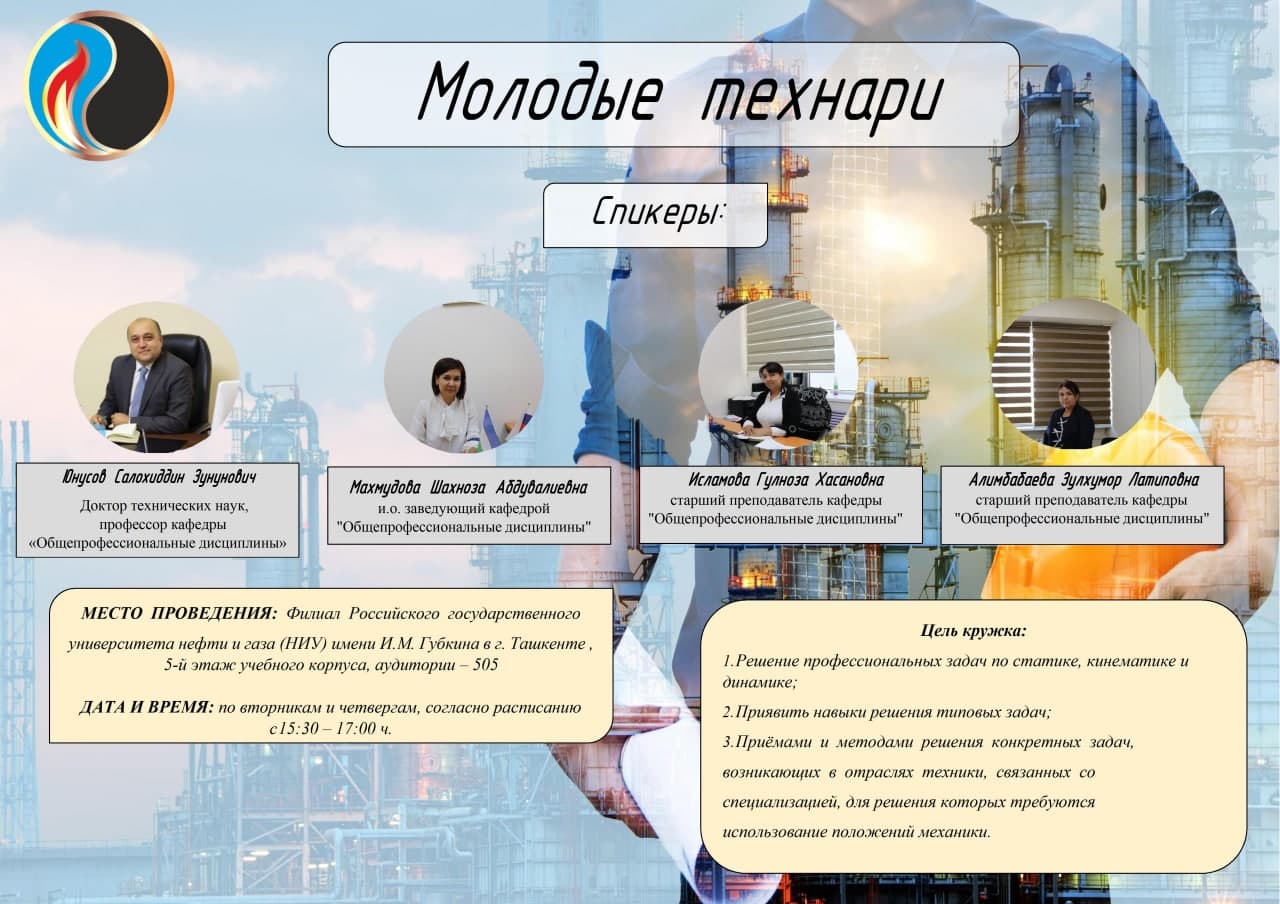 Молодые технари

Спикеры:

Юнусов Салохиддин Зунунович
Доктор технических наук, профессор кафедры «Общепрофессиональные дисциплины»

Махмудова Шахноза Абдувалиевна
и.о. заведующий кафедрой "Общепрофессиональные дисциплины"

Исламова Гулноза Хасановна
старший преподаватель кафедры "Общепрофессиональные дисциплины"

Алимбабаева Зулхумор Латиповна
старший преподаватель кафедры "Общепрофессиональные дисциплины"

МЕСТО ПРОВЕДЕНИЯ: Филиал Российского государственного университета нефти и газа (НИУ) имени И.М. Губкина в г. Ташкенте , 5-й этаж учебного корпуса, аудитории – 505

ДАТА И ВРЕМЯ: по вторникам и четвергам, согласно расписанию с15:30 – 17:00 ч.

Цель кружка:

1.Решение профессиональных задач по статике, кинематике и динамике;

2.Приявить навыки решения типовых задач;

3.Приёмами и методами решения конкретных задач, возникающих в отраслях техники, связанных со специализацией, для решения которых требуются использование положений механики.